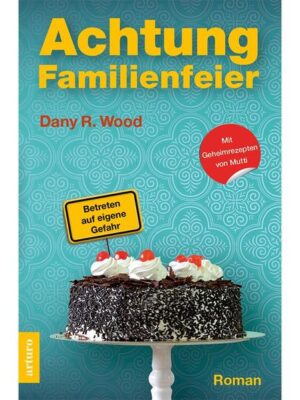 Achtung
Familienfeier

Dany R. Wood

Mit Geheimrezepten von Mutti

Betreten auf eigene Gefahr

arturo

Roman